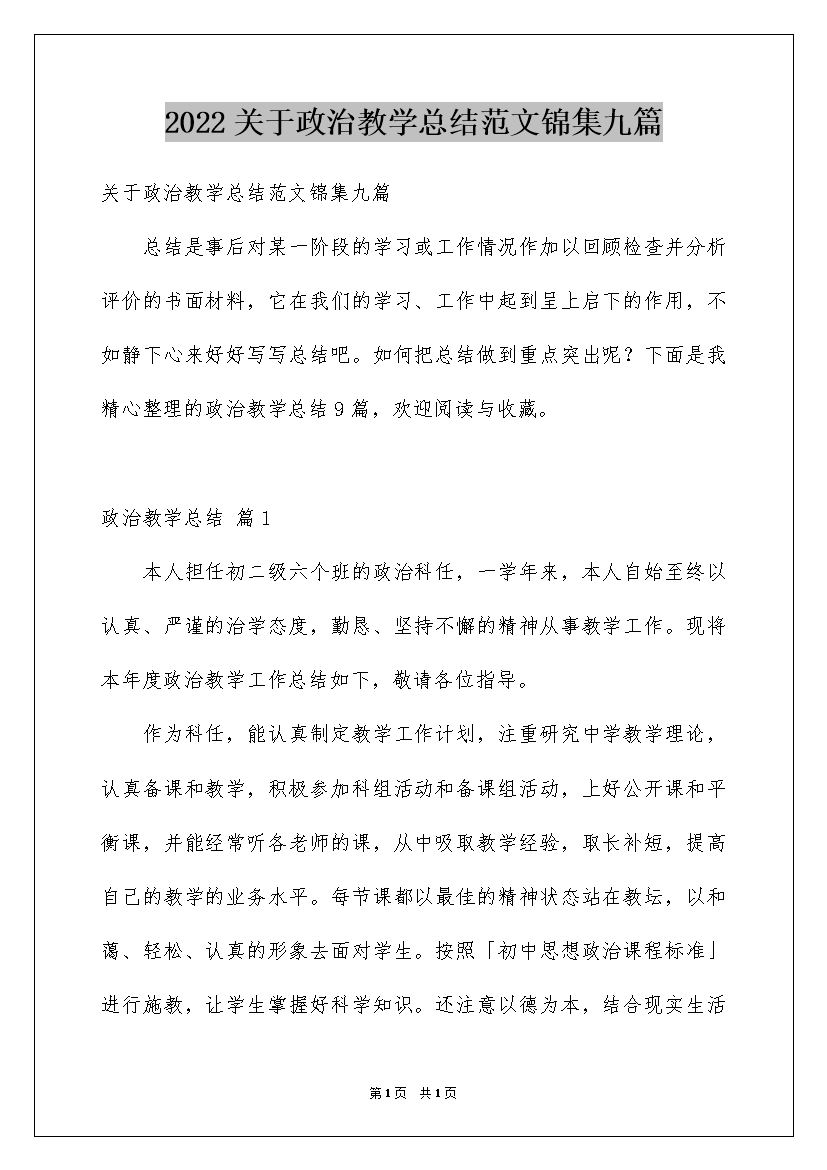 2022关于政治教学总结范文锦集九篇

关于政治教学总结范文锦集九篇

总结是事后对某一阶段的学习或工作情况作加以回顾检查并分析评价的书面材料，它在我们的学习、工作中起到呈上启下的作用，不如静下心来好好写写总结吧。如何把总结做到重点突出呢？下面是我精心整理的政治教学总结9篇，欢迎阅读与收藏。

政治教学总结 篇1

本人担任初二级六个班的政治科任，一学年来，本人自始至终以认真、严谨的治学态度，勤恳、坚持不懈的精神从事教学工作。现将本年度政治教学工作总结如下，敬请各位指导。

作为科任，能认真制定教学工作计划，注重研究中学教学理论，认真备课和教学，积极参加科组活动和备课组活动，上好公开课和平衡课，并能经常听各老师的课，从中吸取教学经验，取长补短，提高自己的教学的业务水平。每节课都以最佳的精神状态站在教坛，以和蔼、轻松、认真的形象去面对学生。按照「初中思想政治课程标准」进行施教，让学生掌握好科学知识。还注意以德为本，结合现实生活

第1页 共1页